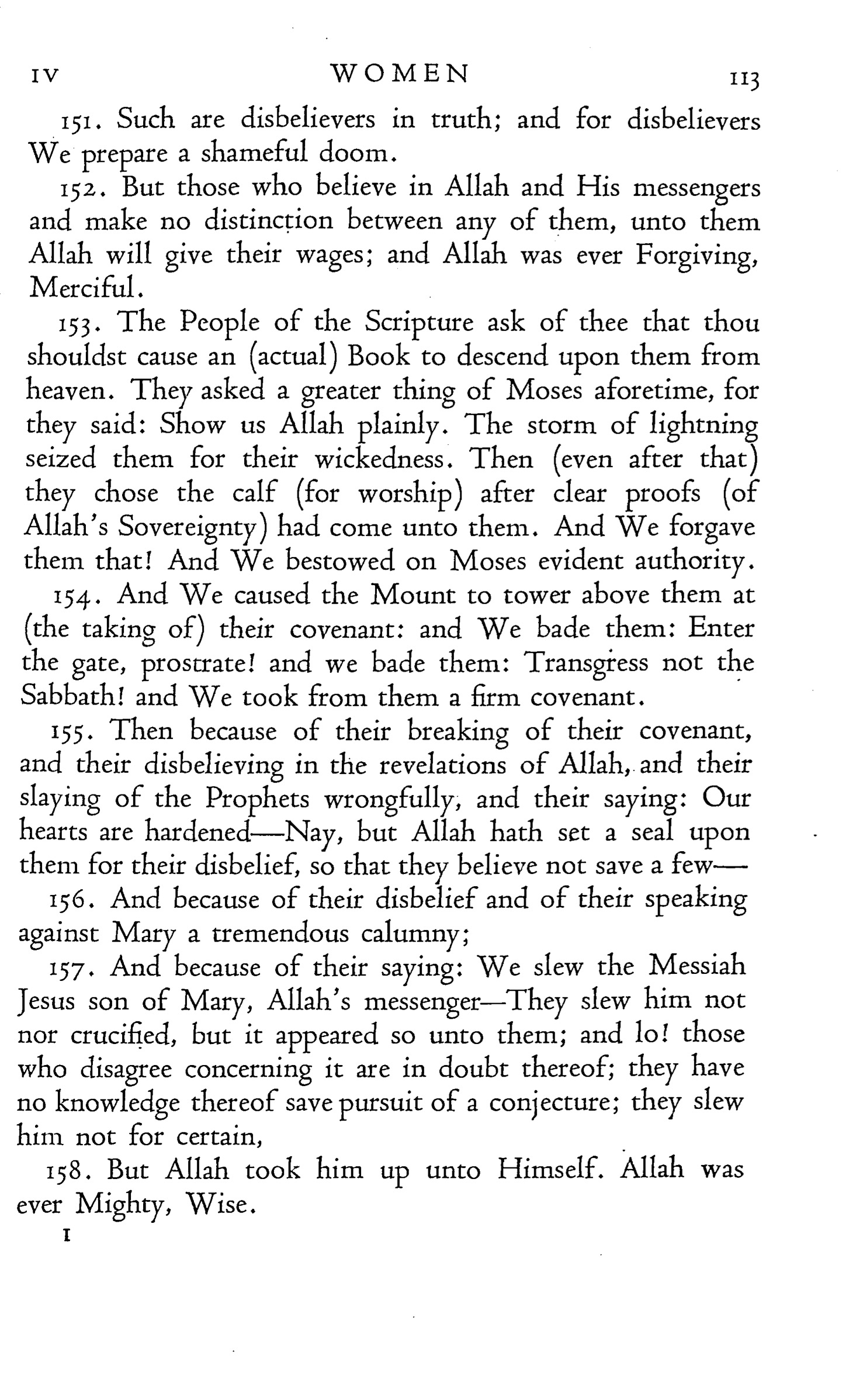 IV WOMEN 113

151. Such are disbelievers in truth; and for disbelievers We prepare a shameful doom.

152. But those who believe in Allah and His messengers and make no distinction between any of them, unto them Allah will give their wages; and Allah was ever Forgiving, Merciful.

153. The People of the Scripture ask of thee that thou shouldst cause an (actual) Book to descend upon them from heaven. They asked a greater thing of Moses aforetime, for they said: Show us Allah plainly. The storm of lightning seized them for their wickedness. Then (even after that) they chose the calf (for worship) after clear proofs (of Allah's Sovereignty) had come unto them. And We forgave them that! And We bestowed on Moses evident authority.

154. And We caused the Mount to tower above them at (the taking of) their covenant: and We bade them: Enter the gate, prostrate! and we bade them: Transgress not the Sabbath! and We took from them a firm covenant.

155. Then because of their breaking of their covenant, and their disbelieving in the revelations of Allah, and their slaying of the Prophets wrongfully, and their saying: Our hearts are hardened—Nay, but Allah hath set a seal upon them for their disbelief, so that they believe not save a few—

156. And because of their disbelief and of their speaking against Mary a tremendous calumny;

157. And because of their saying: We slew the Messiah Jesus son of Mary, Allah's messenger—They slew him not nor crucified, but it appeared so unto them; and lo! those who disagree concerning it are in doubt thereof; they have no knowledge thereof save pursuit of a conjecture; they slew him not for certain,

158. But Allah took him up unto Himself. Allah was ever Mighty, Wise.

I